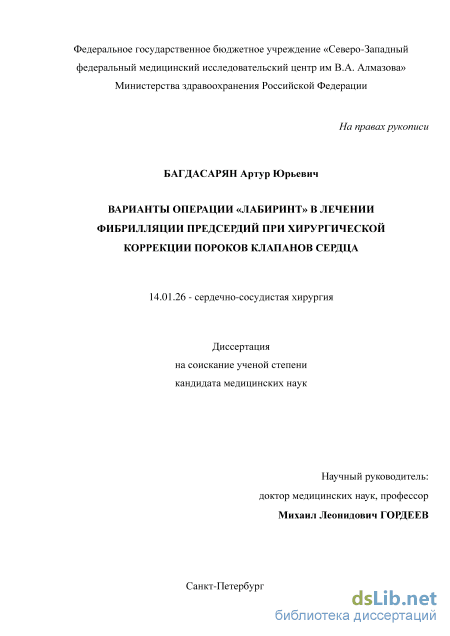 Федеральное государственное бюджетное учреждение «Северо-Западный федеральный медицинский исследовательский центр им В.А. Алмазова» Министерства здравоохранения Российской Федерации

На правах рукописи

БАГДАСАРЯН Артур Юрьевич

ВАРИАНТЫ ОПЕРАЦИИ «ЛАБИРИНТ» В ЛЕЧЕНИИ ФИБРИЛЛЯЦИИ ПРЕДСЕРДИЙ ПРИ ХИРУРГИЧЕСКОЙ КОРРЕКЦИИ ПОРОКОВ КЛАПАНОВ СЕРДЦА

14.01.26 - сердечно-сосудистая хирургия

Диссертация
на соискание ученой степени
кандидата медицинских наук

Научный руководитель:
доктор медицинских наук, профессор
Михаил Леонидович ГОРДЕЕВ

Санкт-Петербург

dsLib.net
библиотека диссертаций